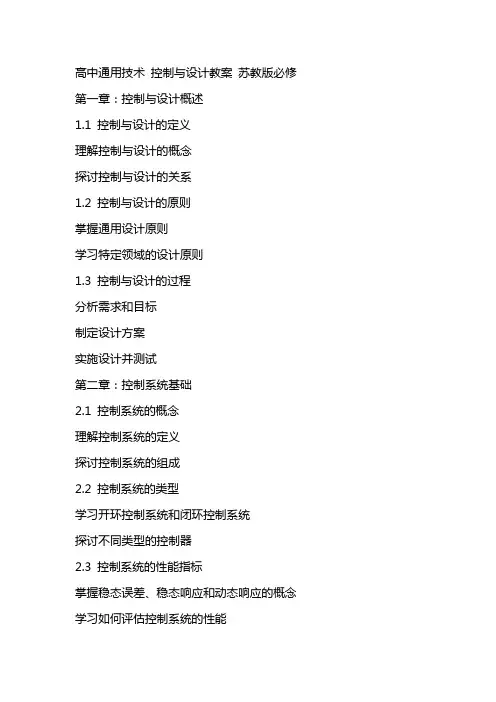 高中通用技术 控制与设计教案 苏教版必修

第一章：控制与设计概述

1.1 控制与设计的定义

理解控制与设计的概念

探讨控制与设计的关系

1.2 控制与设计的原则

掌握通用设计原则

学习特定领域的设计原则

1.3 控制与设计的过程

分析需求和目标

制定设计方案

实施设计并测试

第二章：控制系统基础

2.1 控制系统的概念

理解控制系统的定义

探讨控制系统的组成

2.2 控制系统的类型

学习开环控制系统和闭环控制系统

探讨不同类型的控制器

2.3 控制系统的性能指标

掌握稳态误差、稳态响应和动态响应的概念

学习如何评估控制系统的性能